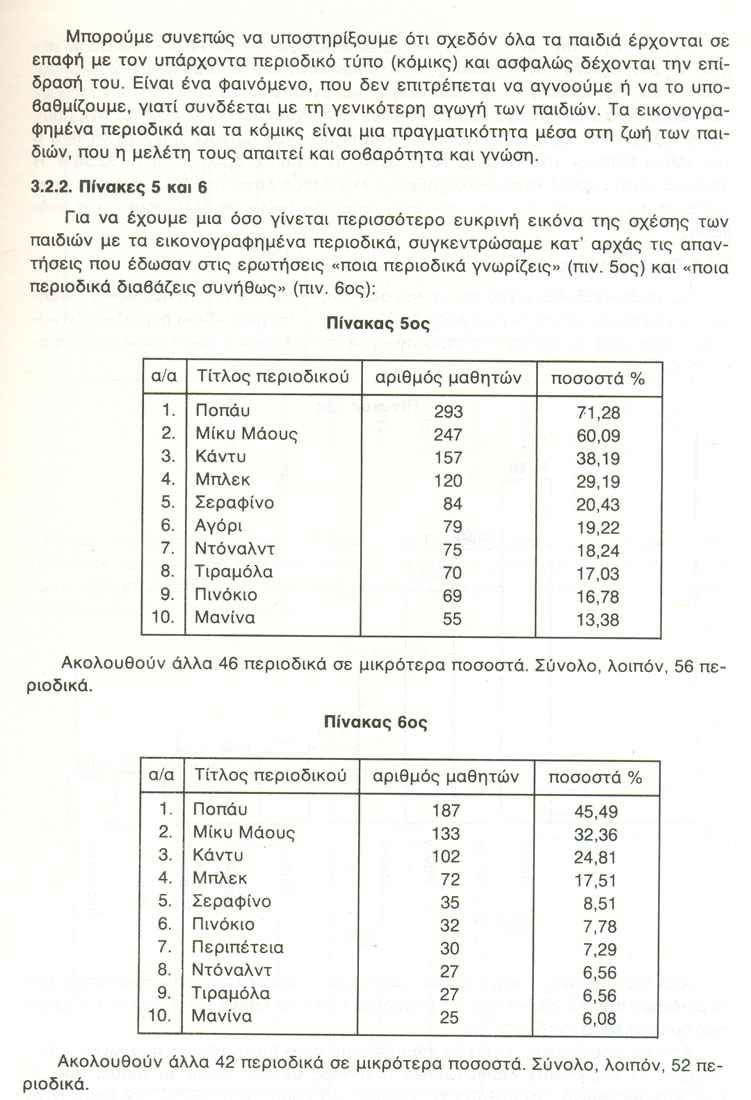 Μπορούμε συνεπώς να υποστηρίξουμε ότι σχεδόν όλα τα παιδιά έρχονται σε επαφή με τον υπάρχοντα περιοδικό τύπο (κόμικς) και ασφαλώς δέχονται την επίδρασή του. Είναι ένα φαινόμενο, που δεν επιτρέπεται να αγνοούμε ή να το υποβαθμίζουμε, γιατί συνδέεται με τη γενικότερη αγωγή των παιδιών. Τα εικονογραφημένα περιοδικά και τα κόμικς είναι μια πραγματικότητα μέσα στη ζωή των παιδιών, που η μελέτη τους απαιτεί και σοβαρότητα και γνώση.

3.2.2. Πίνακες 5 και 6

Για να έχουμε μια όσο γίνεται περισσότερο ευκρινή εικόνα της σχέσης των παιδιών με τα εικονογραφημένα περιοδικά, συγκεντρώσαμε κατ' αρχάς τις απαντήσεις που έδωσαν στις ερωτήσεις «ποια περιοδικά γνωρίζεις» (πιν. 5ος) και «ποια περιοδικά διαβάζεις συνήθως» (πιν. 6ος):

Πίνακας 5ος

| α/α | Τίτλος περιοδικού | αριθμός μαθητών | ποσοστά % |
|---|---|---|---|
| 1. | Ποπάυ | 293 | 71,28 |
| 2. | Μίκυ Μάους | 247 | 60,09 |
| 3. | Κάντυ | 157 | 38,19 |
| 4. | Μπλεκ | 120 | 29,19 |
| 5. | Σεραφίνο | 84 | 20,43 |
| 6. | Αγόρι | 79 | 19,22 |
| 7. | Ντόναλντ | 75 | 18,24 |
| 8. | Τιραμόλα | 70 | 17,03 |
| 9. | Πινόκιο | 69 | 16,78 |
| 10. | Μανίνα | 55 | 13,38 |

Ακολουθούν άλλα 46 περιοδικά σε μικρότερα ποσοστά. Σύνολο, λοιπόν, 56 περιοδικά.

Πίνακας 6ος

| α/α | Τίτλος περιοδικού | αριθμός μαθητών | ποσοστά % |
|---|---|---|---|
| 1. | Ποπάυ | 187 | 45,49 |
| 2. | Μίκυ Μάους | 133 | 32,36 |
| 3. | Κάντυ | 102 | 24,81 |
| 4. | Μπλεκ | 72 | 17,51 |
| 5. | Σεραφίνο | 35 | 8,51 |
| 6. | Πινόκιο | 32 | 7,78 |
| 7. | Περιπέτεια | 30 | 7,29 |
| 8. | Ντόναλντ | 27 | 6,56 |
| 9. | Τιραμόλα | 27 | 6,56 |
| 10. | Μανίνα | 25 | 6,08 |

Ακολουθούν άλλα 42 περιοδικά σε μικρότερα ποσοστά. Σύνολο, λοιπόν, 52 περιοδικά.